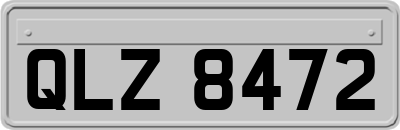 QLZ 8472